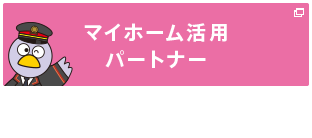 マイホーム活用
パートナー